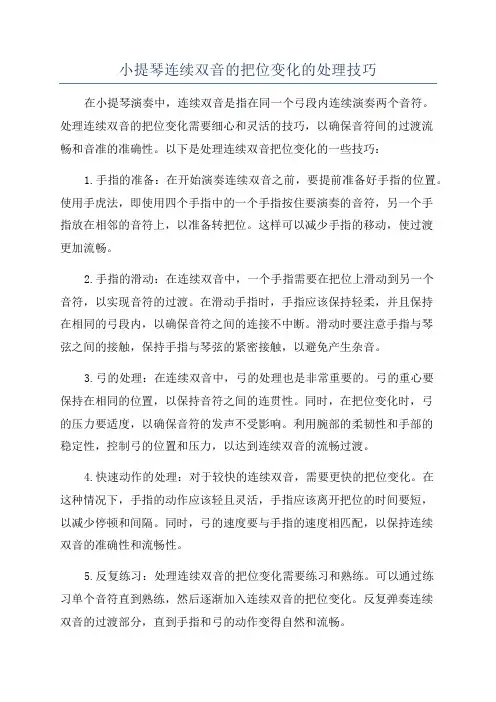 小提琴连续双音的把位变化的处理技巧

在小提琴演奏中，连续双音是指在同一个弓段内连续演奏两个音符。处理连续双音的把位变化需要细心和灵活的技巧，以确保音符间的过渡流畅和音准的准确性。以下是处理连续双音把位变化的一些技巧：

1.手指的准备：在开始演奏连续双音之前，要提前准备好手指的位置。使用手虎法，即使用四个手指中的一个手指按住要演奏的音符，另一个手指放在相邻的音符上，以准备转把位。这样可以减少手指的移动，使过渡更加流畅。

2.手指的滑动：在连续双音中，一个手指需要在把位上滑动到另一个音符，以实现音符的过渡。在滑动手指时，手指应该保持轻柔，并且保持在相同的弓段内，以确保音符之间的连接不中断。滑动时要注意手指与琴弦之间的接触，保持手指与琴弦的紧密接触，以避免产生杂音。

3.弓的处理：在连续双音中，弓的处理也是非常重要的。弓的重心要保持在相同的位置，以保持音符之间的连贯性。同时，在把位变化时，弓的压力要适度，以确保音符的发声不受影响。利用腕部的柔韧性和手部的稳定性，控制弓的位置和压力，以达到连续双音的流畅过渡。

4.快速动作的处理：对于较快的连续双音，需要更快的把位变化。在这种情况下，手指的动作应该轻且灵活，手指应该离开把位的时间要短，以减少停顿和间隔。同时，弓的速度要与手指的速度相匹配，以保持连续双音的准确性和流畅性。

5.反复练习：处理连续双音的把位变化需要练习和熟练。可以通过练习单个音符直到熟练，然后逐渐加入连续双音的把位变化。反复弹奏连续双音的过渡部分，直到手指和弓的动作变得自然和流畅。